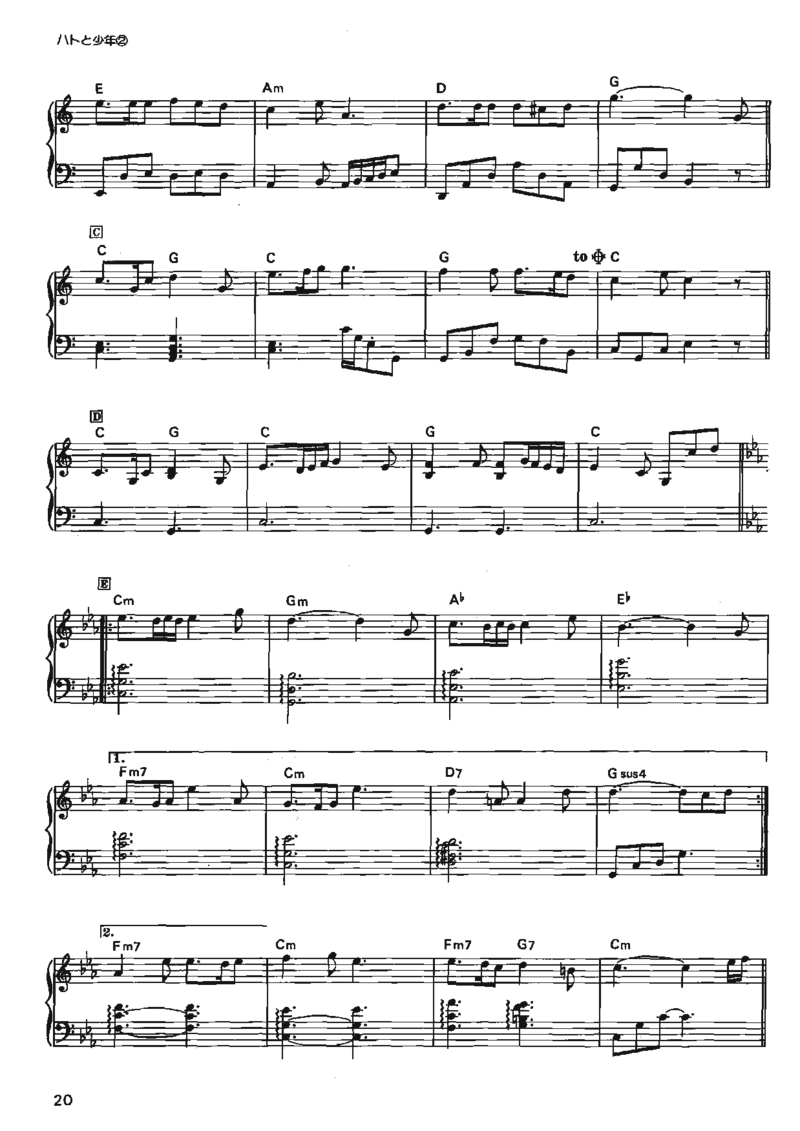 ハトと少年②

E
Am
D
G

C
C
G
C
G
to ⊕ C

D
C
G
C
G
C

E
Cm
Gm
A♭
E♭

1.
Fm7
Cm
D7
G sus4

2.
Fm7
Cm
Fm7
G7
Cm

20